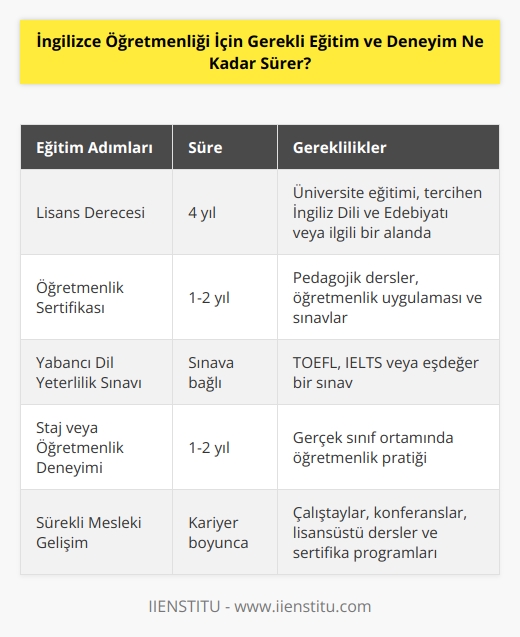 İngilizce Öğretmenliği İçin Gerekli Eğitim ve Deneyim Ne Kadar Sürer?

| Eğitim Adımları | Süre | Gereklilikler |
|---|---|---|
| Lisans Derecesi | 4 yıl | Üniversite eğitimi, tercihen İngiliz Dili ve Edebiyatı veya ilgili bir alanda |
| Öğretmenlik Sertifikası | 1-2 yıl | Pedagojik dersler, öğretmenlik uygulaması ve sınavlar |
| Yabancı Dil Yeterlilik Sınavı | Sınava bağlı | TOEFL, IELTS veya eşdeğer bir sınav |
| Staj veya Öğretmenlik Deneyimi | 1-2 yıl | Gerçek sınıf ortamında öğretmenlik pratiği |
| Sürekli Mesleki Gelişim | Kariyer boyunca | Çalıştaylar, konferanslar, lisansüstü dersler ve sertifika programları |

IIENSTITU - www.iienstitu.com